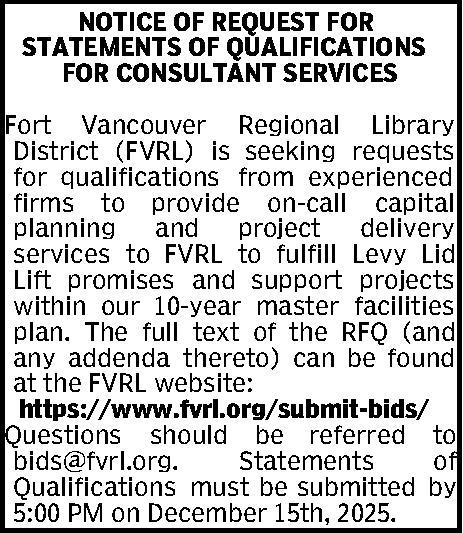 NOTICE OF REQUEST FOR STATEMENTS OF QUALIFICATIONS FOR CONSULTANT SERVICES

Fort Vancouver Regional Library District (FVRL) is seeking requests for qualifications from experienced firms to provide on-call capital planning and project delivery services to FVRL to fulfill Levy Lid Lift promises and support projects within our 10-year master facilities plan. The full text of the RFQ (and any addenda thereto) can be found at the FVRL website:
https://www.fvrl.org/submit-bids/
Questions should be referred to bids@fvrl.org. Statements of Qualifications must be submitted by 5:00 PM on December 15th, 2025.